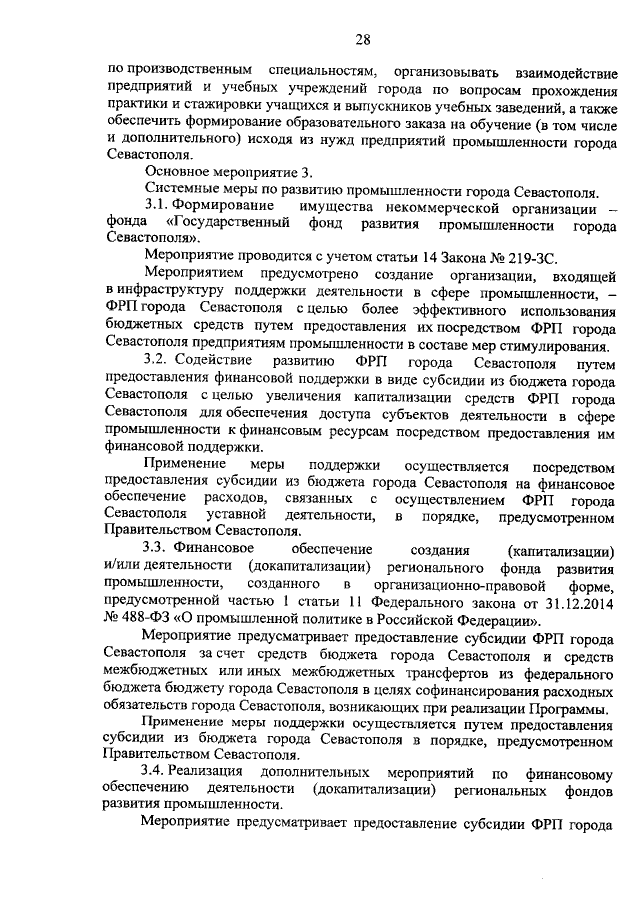 28

по производственным специальностям, организовывать взаимодействие предприятий и учебных учреждений города по вопросам прохождения практики и стажировки учащихся и выпускников учебных заведений, а также обеспечить формирование образовательного заказа на обучение (в том числе и дополнительного) исходя из нужд предприятий промышленности города Севастополя.

Основное мероприятие 3.

Системные меры по развитию промышленности города Севастополя.

3.1. Формирование имущества некоммерческой организации – фонда «Государственный фонд развития промышленности города Севастополя».

Мероприятие проводится с учетом статьи 14 Закона № 219-ЗС.

Мероприятием предусмотрено создание организации, входящей в инфраструктуру поддержки деятельности в сфере промышленности, – ФРП города Севастополя с целью более эффективного использования бюджетных средств путем предоставления их посредством ФРП города Севастополя предприятиям промышленности в составе мер стимулирования.

3.2. Содействие развитию ФРП города Севастополя путем предоставления финансовой поддержки в виде субсидии из бюджета города Севастополя с целью увеличения капитализации средств ФРП города Севастополя для обеспечения доступа субъектов деятельности в сфере промышленности к финансовым ресурсам посредством предоставления им финансовой поддержки.

Применение меры поддержки осуществляется посредством предоставления субсидии из бюджета города Севастополя на финансовое обеспечение расходов, связанных с осуществлением ФРП города Севастополя уставной деятельности, в порядке, предусмотренном Правительством Севастополя.

3.3. Финансовое обеспечение создания (капитализации) и/или деятельности (докапитализации) регионального фонда развития промышленности, созданного в организационно-правовой форме, предусмотренной частью 1 статьи 11 Федерального закона от 31.12.2014 № 488-ФЗ «О промышленной политике в Российской Федерации».

Мероприятие предусматривает предоставление субсидии ФРП города Севастополя за счет средств бюджета города Севастополя и средств межбюджетных или иных межбюджетных трансфертов из федерального бюджета бюджету города Севастополя в целях софинансирования расходных обязательств города Севастополя, возникающих при реализации Программы.

Применение меры поддержки осуществляется путем предоставления субсидии из бюджета города Севастополя в порядке, предусмотренном Правительством Севастополя.

3.4. Реализация дополнительных мероприятий по финансовому обеспечению деятельности (докапитализации) региональных фондов развития промышленности.

Мероприятие предусматривает предоставление субсидии ФРП города